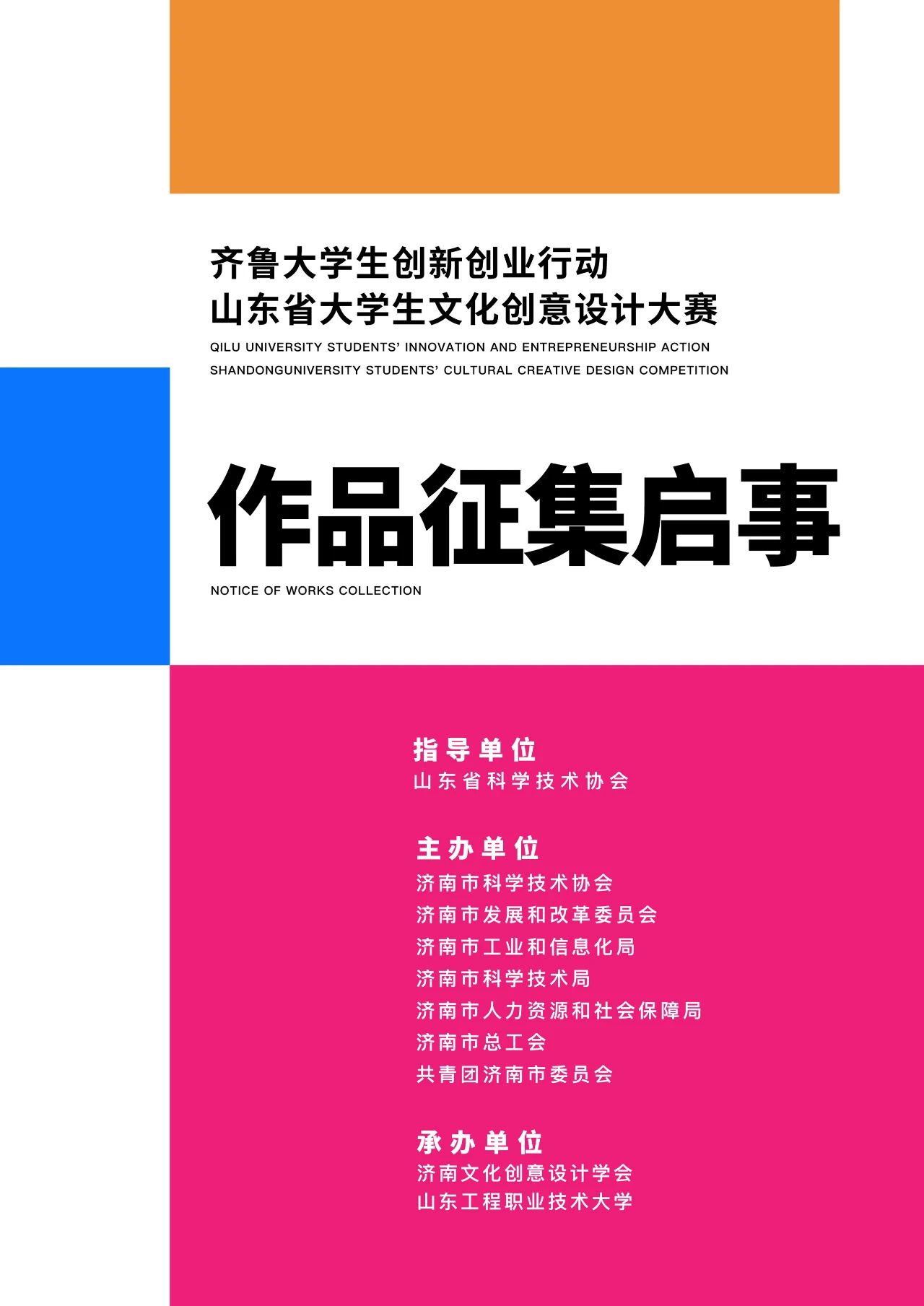 齐鲁大学生创新创业行动
山东省大学生文化创意设计大赛

QILU UNIVERSITY STUDENTS' INNOVATION AND ENTREPRENEURSHIP ACTION
SHANDONGUNIVERSITY STUDENTS' CULTURAL CREATIVE DESIGN COMPETITION

作品征集启事

NOTICE OF WORKS COLLECTION

指导单位
山东省科学技术协会

主办单位
济南市科学技术协会
济南市发展和改革委员会
济南市工业和信息化局
济南市科学技术局
济南市人力资源和社会保障局
济南市总工会
共青团济南市委员会

承办单位
济南文化创意设计学会
山东工程职业技术大学